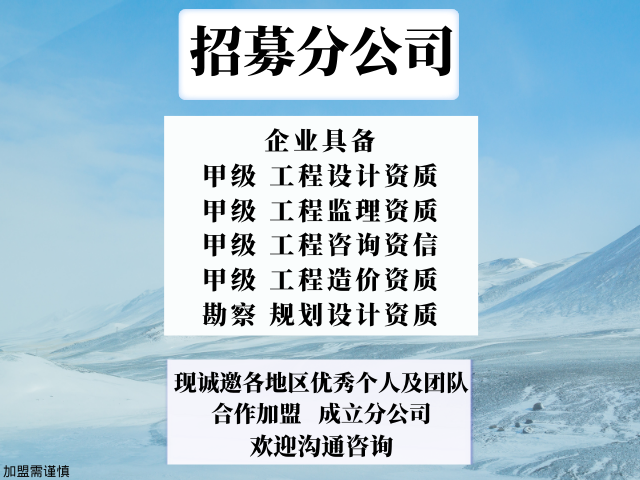 招募分公司

企业具备
甲级 工程设计资质
甲级 工程监理资质
甲级 工程咨询资信
甲级 工程造价资质
勘察 规划设计资质

现诚邀各地区优秀个人及团队
合作加盟 成立分公司
欢迎沟通咨询

加盟需谨慎